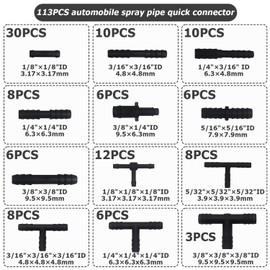 113PCS automobile spray pipe quick connector

30PCS
1/8"×1/8"ID
3.17×3.17mm

10PCS
3/16"×3/16"ID
4.8×4.8mm

10PCS
1/4"×3/16" ID
6.3×4.8mm

8PCS
1/4"×1/4"ID
6.3×6.3mm

6PCS
3/8"×1/4"ID
9.5×6.3mm

6PCS
5/16"×5/16"ID
7.9×7.9mm

6PCS
3/8"×3/8"ID
9.5×9.5mm

12PCS
1/8"×1/8"×1/8"ID
3.17×3.17×3.17mm

8PCS
5/32"×5/32"×5/32"ID
3.9×3.9×3.9mm

8PCS
3/16"×3/16"×3/16"ID
4.8×4.8×4.8mm

6PCS
1/4"×1/4"×1/4"ID
6.3×6.3×6.3mm

3PCS
3/8"×3/8"×3/8"ID
9.5×9.5×9.5mm